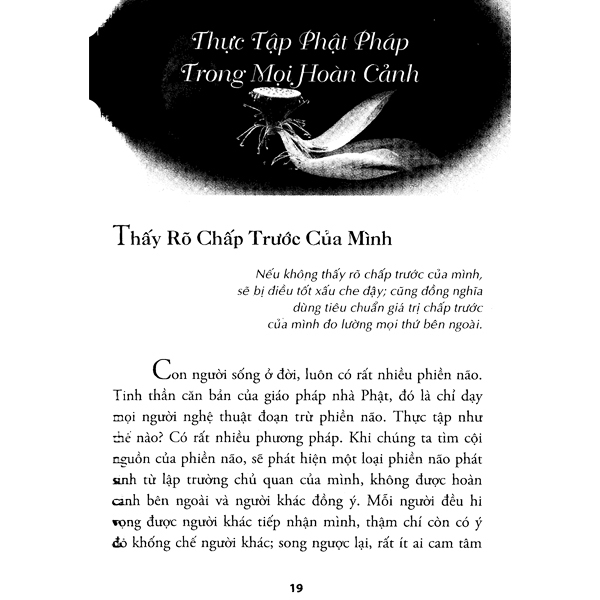 Thực Tập Phật Pháp Trong Mọi Hoàn Cảnh

Thấy Rõ Chấp Trước Của Mình

Nếu không thấy rõ chấp trước của mình, sẽ bị điều tốt xấu che đậy; cũng đồng nghĩa dùng tiêu chuẩn giá trị chấp trước của mình đo lường mọi thứ bên ngoài.

Con người sống ở đời, luôn có rất nhiều phiền não. Tinh thần căn bản của giáo pháp nhà Phật, đó là chỉ dạy mọi người nghệ thuật đoạn trừ phiền não. Thực tập như thế nào? Có rất nhiều phương pháp. Khi chúng ta tìm cội nguồn của phiền não, sẽ phát hiện một loại phiền não phát sinh từ lập trường chủ quan của mình, không được hoàn cảnh bên ngoài và người khác đồng ý. Mỗi người đều hi vọng được người khác tiếp nhận mình, thậm chí còn có ý đồ khống chế người khác; song ngược lại, rất ít ai cam tâm

19